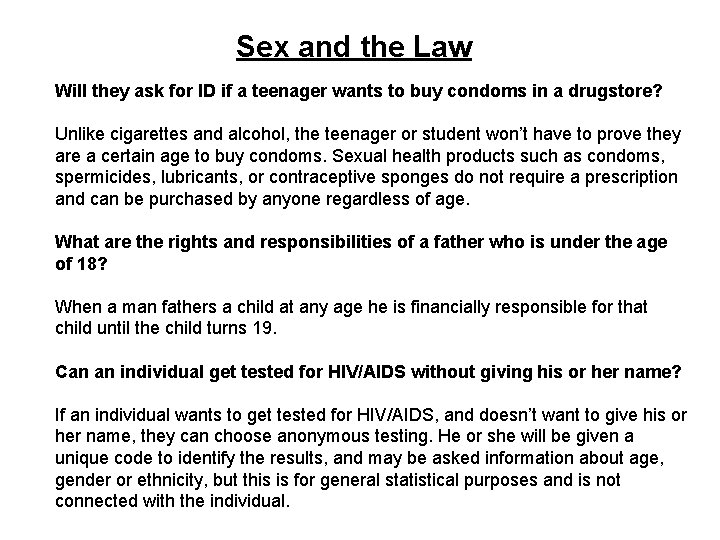 Sex and the Law

Will they ask for ID if a teenager wants to buy condoms in a drugstore?

Unlike cigarettes and alcohol, the teenager or student won't have to prove they are a certain age to buy condoms. Sexual health products such as condoms, spermicides, lubricants, or contraceptive sponges do not require a prescription and can be purchased by anyone regardless of age.

What are the rights and responsibilities of a father who is under the age of 18?

When a man fathers a child at any age he is financially responsible for that child until the child turns 19.

Can an individual get tested for HIV/AIDS without giving his or her name?

If an individual wants to get tested for HIV/AIDS, and doesn't want to give his or her name, they can choose anonymous testing. He or she will be given a unique code to identify the results, and may be asked information about age, gender or ethnicity, but this is for general statistical purposes and is not connected with the individual.